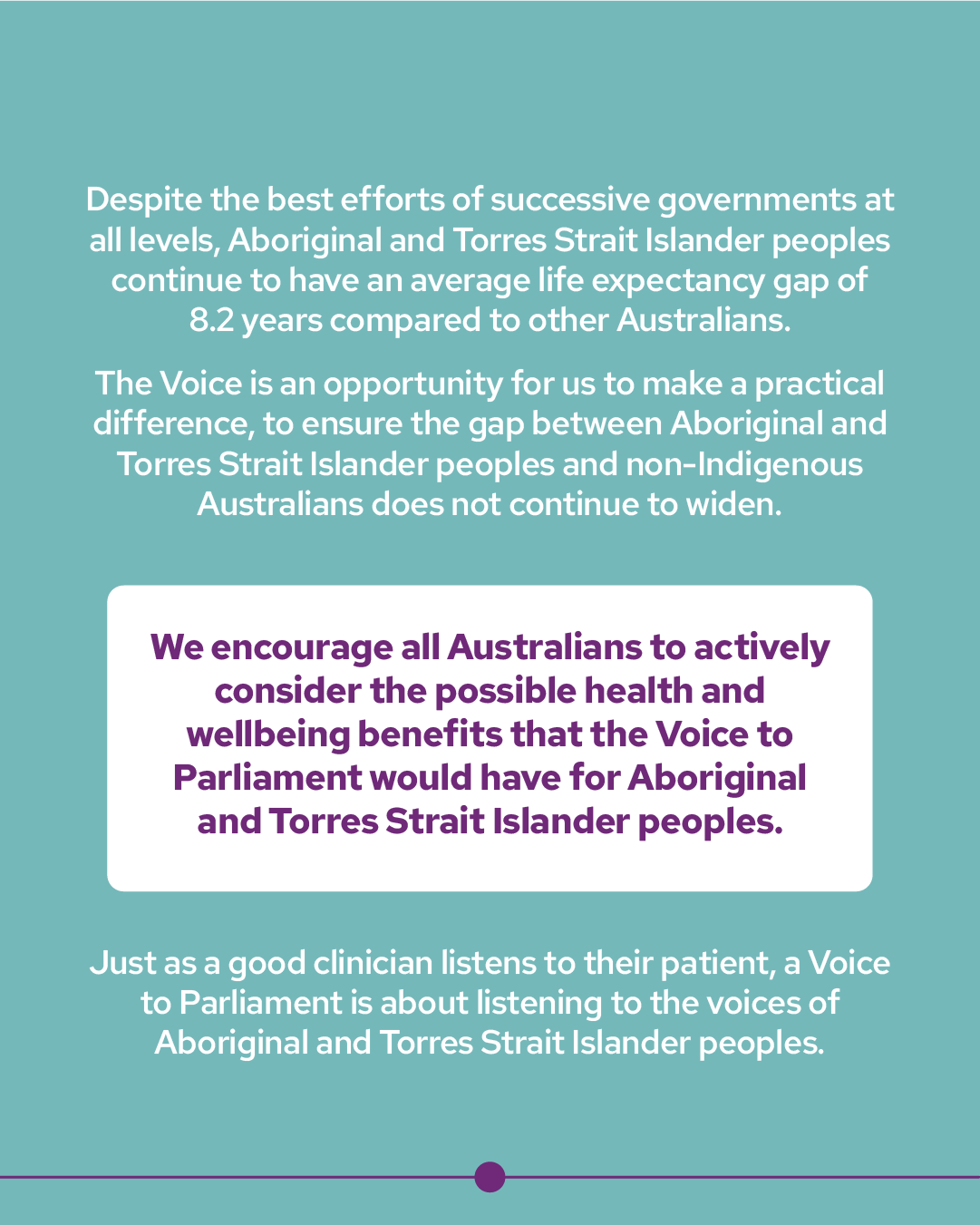 Despite the best efforts of successive governments at all levels, Aboriginal and Torres Strait Islander peoples continue to have an average life expectancy gap of 8.2 years compared to other Australians.

The Voice is an opportunity for us to make a practical difference, to ensure the gap between Aboriginal and Torres Strait Islander peoples and non-Indigenous Australians does not continue to widen.

We encourage all Australians to actively consider the possible health and wellbeing benefits that the Voice to Parliament would have for Aboriginal and Torres Strait Islander peoples.

Just as a good clinician listens to their patient, a Voice to Parliament is about listening to the voices of Aboriginal and Torres Strait Islander peoples.